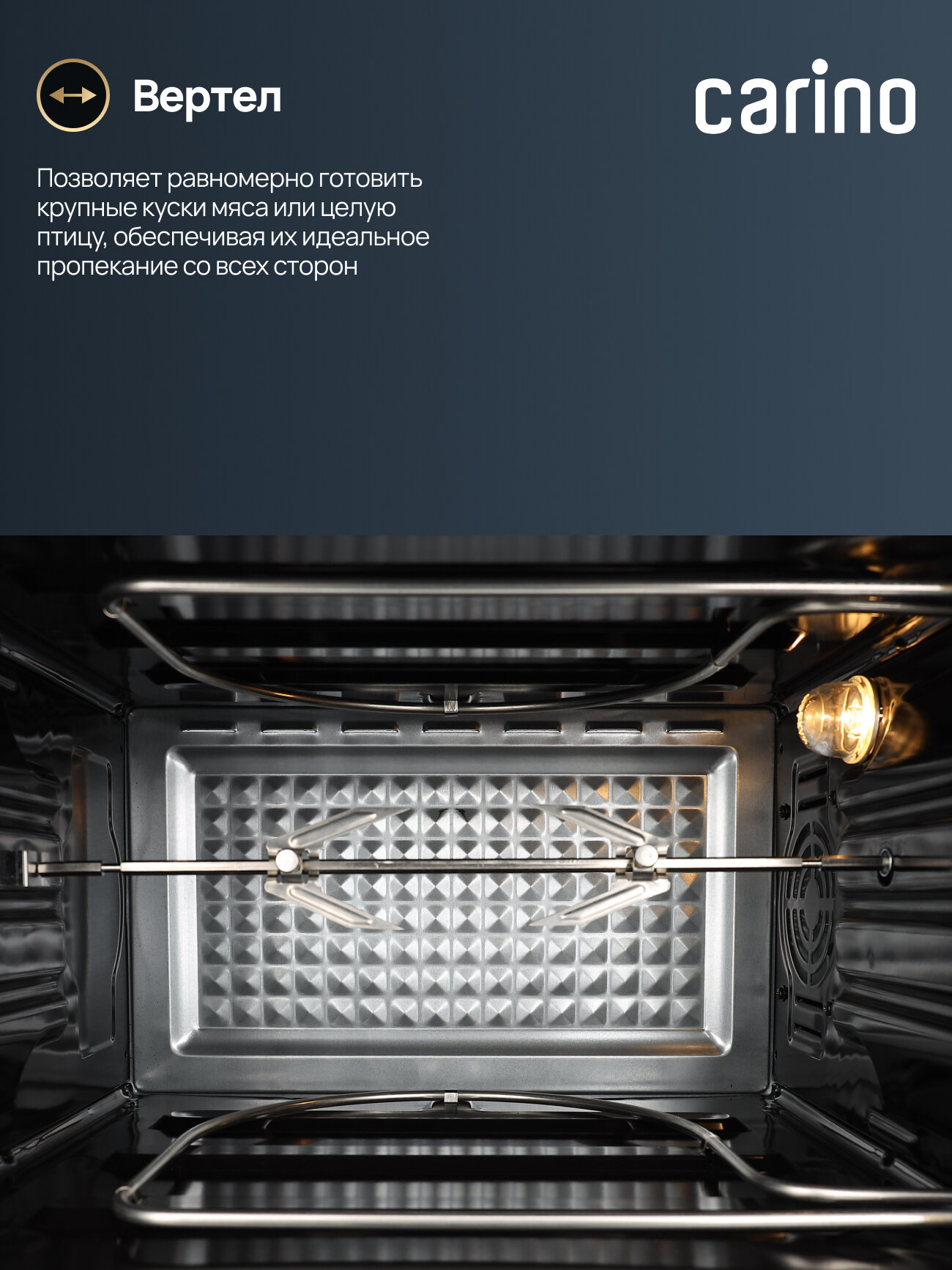 Вертел

carino

Позволяет равномерно готовить крупные куски мяса или целую птицу, обеспечивая их идеальное пропекание со всех сторон